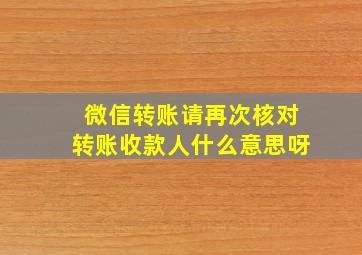 微信转账请再次核对
转账收款人什么意思呀